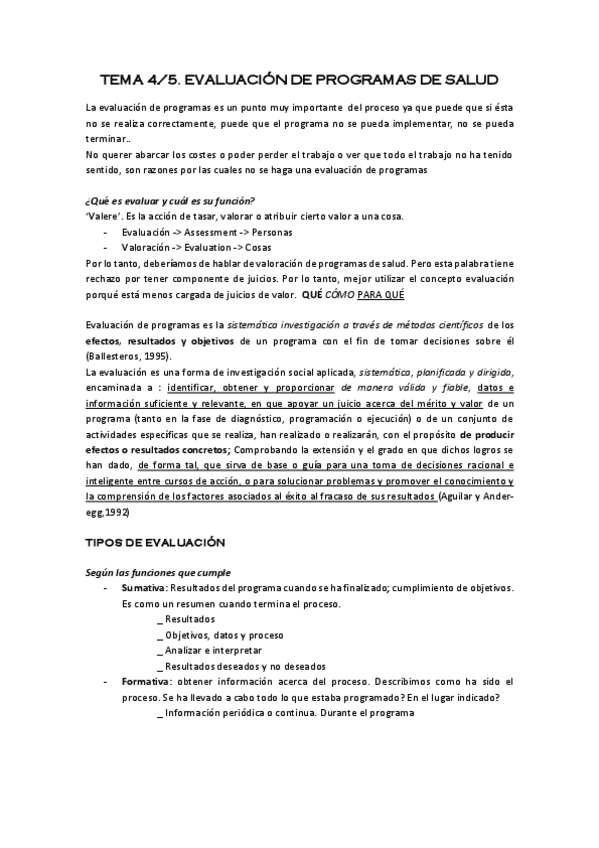 TEMA 4/5. EVALUACIÓN DE PROGRAMAS DE SALUD

La evaluación de programas es un punto muy importante del proceso ya que puede que si ésta no se realiza correctamente, puede que el programa no se pueda implementar, no se pueda terminar..
No querer abarcar los costes o poder perder el trabajo o ver que todo el trabajo no ha tenido sentido, son razones por las cuales no se haga una evaluación de programas

¿Qué es evaluar y cuál es su función?
'Valere'. Es la acción de tasar, valorar o atribuir cierto valor a una cosa.
- Evaluación -> Assessment -> Personas
- Valoración -> Evaluation -> Cosas
Por lo tanto, deberíamos de hablar de valoración de programas de salud. Pero esta palabra tiene rechazo por tener componente de juicios. Por lo tanto, mejor utilizar el concepto evaluación porqué está menos cargada de juicios de valor. QUÉ CÓMO PARA QUÉ

Evaluación de programas es la sistemática investigación a través de métodos científicos de los efectos, resultados y objetivos de un programa con el fin de tomar decisiones sobre él (Ballesteros, 1995).
La evaluación es una forma de investigación social aplicada, sistemática, planificada y dirigida, encaminada a : identificar, obtener y proporcionar de manera válida y fiable, datos e información suficiente y relevante, en que apoyar un juicio acerca del mérito y valor de un programa (tanto en la fase de diagnóstico, programación o ejecución) o de un conjunto de actividades específicas que se realiza, han realizado o realizarán, con el propósito de producir efectos o resultados concretos; Comprobando la extensión y el grado en que dichos logros se han dado, de forma tal, que sirva de base o guía para una toma de decisiones racional e inteligente entre cursos de acción, o para solucionar problemas y promover el conocimiento y la comprensión de los factores asociados al éxito al fracaso de sus resultados (Aguilar y Ander-egg,1992)

TIPOS DE EVALUACIÓN

Según las funciones que cumple
- Sumativa: Resultados del programa cuando se ha finalizado; cumplimiento de objetivos. Es como un resumen cuando termina el proceso.
_ Resultados
_ Objetivos, datos y proceso
_ Analizar e interpretar
_ Resultados deseados y no deseados
- Formativa: obtener información acerca del proceso. Describimos como ha sido el proceso. Se ha llevado a cabo todo lo que estaba programado? En el lugar indicado?
_ Información periódica o continua. Durante el programa